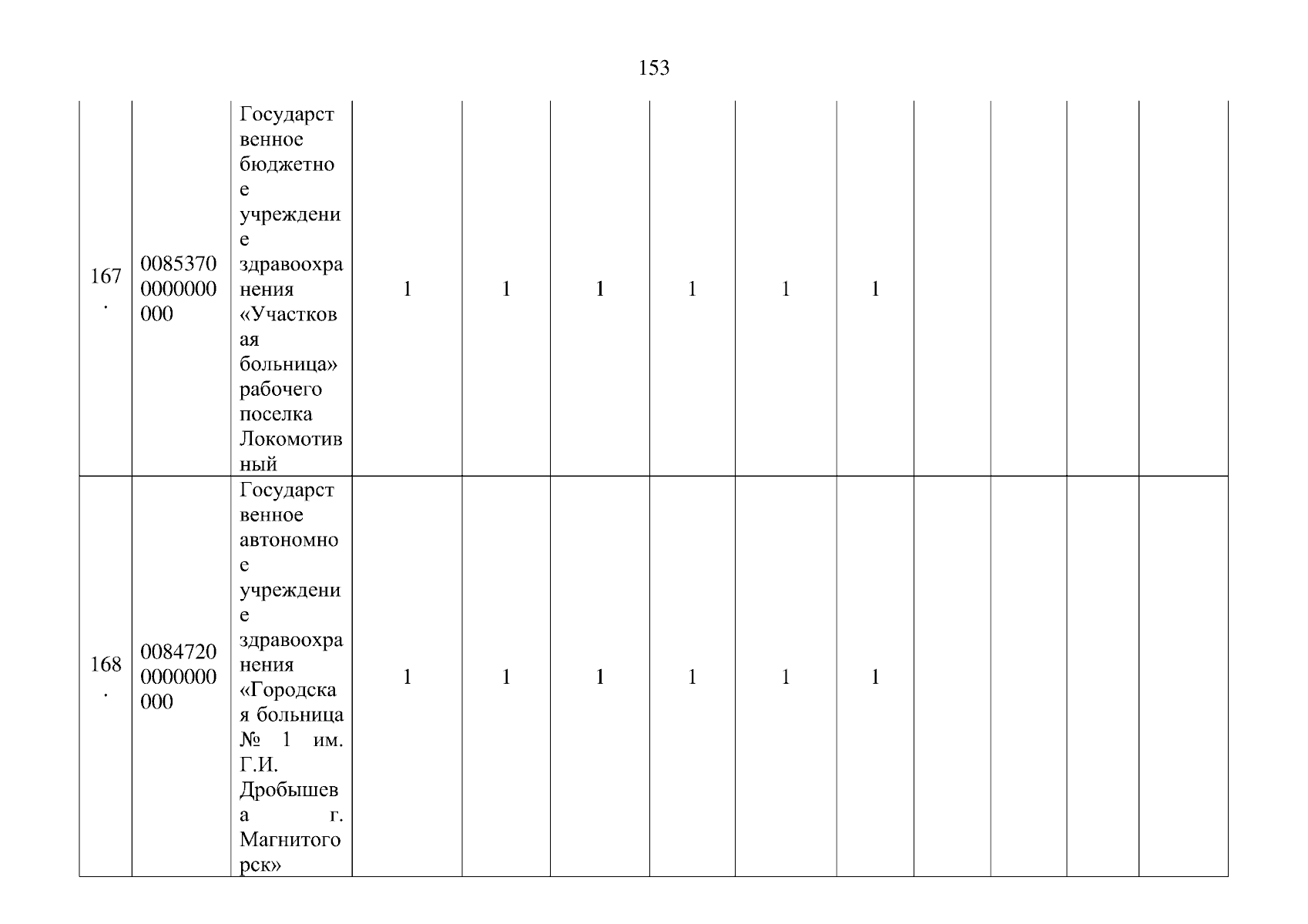 153

| 167. | 00853700000000000 | Государственное бюджетное учреждение здравоохранения «Участковая больница» рабочего поселка Локомотивный | 1 | 1 | 1 | 1 | 1 | 1 | | | | |
|---|---|---|---|---|---|---|---|---|---|---|---|---|
| 168. | 00847200000000000 | Государственное автономное учреждение здравоохранения «Городская больница № 1 им. Г.И. Дробышева г. Магнитогорск» | 1 | 1 | 1 | 1 | 1 | 1 | | | | |